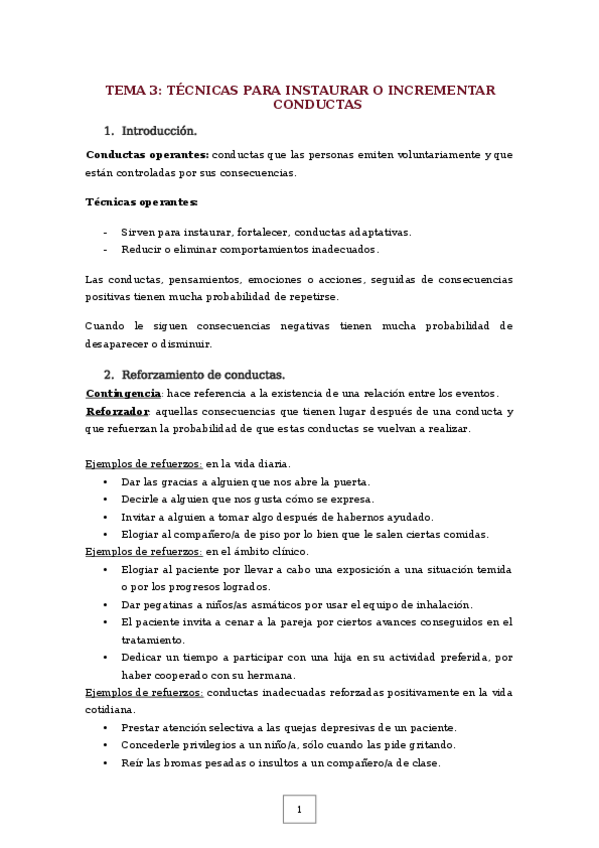 TEMA 3: TÉCNICAS PARA INSTAURAR O INCREMENTAR CONDUCTAS

1. Introducción.

Conductas operantes: conductas que las personas emiten voluntariamente y que están controladas por sus consecuencias.

Técnicas operantes:

- Sirven para instaurar, fortalecer, conductas adaptativas.
- Reducir o eliminar comportamientos inadecuados.

Las conductas, pensamientos, emociones o acciones, seguidas de consecuencias positivas tienen mucha probabilidad de repetirse.

Cuando le siguen consecuencias negativas tienen mucha probabilidad de desaparecer o disminuir.

2. Reforzamiento de conductas.

Contingencia: hace referencia a la existencia de una relación entre los eventos.
Reforzador: aquellas consecuencias que tienen lugar después de una conducta y que refuerzan la probabilidad de que estas conductas se vuelvan a realizar.

Ejemplos de refuerzos: en la vida diaria.
• Dar las gracias a alguien que nos abre la puerta.
• Decirle a alguien que nos gusta cómo se expresa.
• Invitar a alguien a tomar algo después de habernos ayudado.
• Elogiar al compañero/a de piso por lo bien que le salen ciertas comidas.
Ejemplos de refuerzos: en el ámbito clínico.
• Elogiar al paciente por llevar a cabo una exposición a una situación temida o por los progresos logrados.
• Dar pegatinas a niños/as asmáticos por usar el equipo de inhalación.
• El paciente invita a cenar a la pareja por ciertos avances conseguidos en el tratamiento.
• Dedicar un tiempo a participar con una hija en su actividad preferida, por haber cooperado con su hermana.
Ejemplos de refuerzos: conductas inadecuadas reforzadas positivamente en la vida cotidiana.
• Prestar atención selectiva a las quejas depresivas de un paciente.
• Concederle privilegios a un niño/a, sólo cuando las pide gritando.
• Reír las bromas pesadas o insultos a un compañero/a de clase.

1